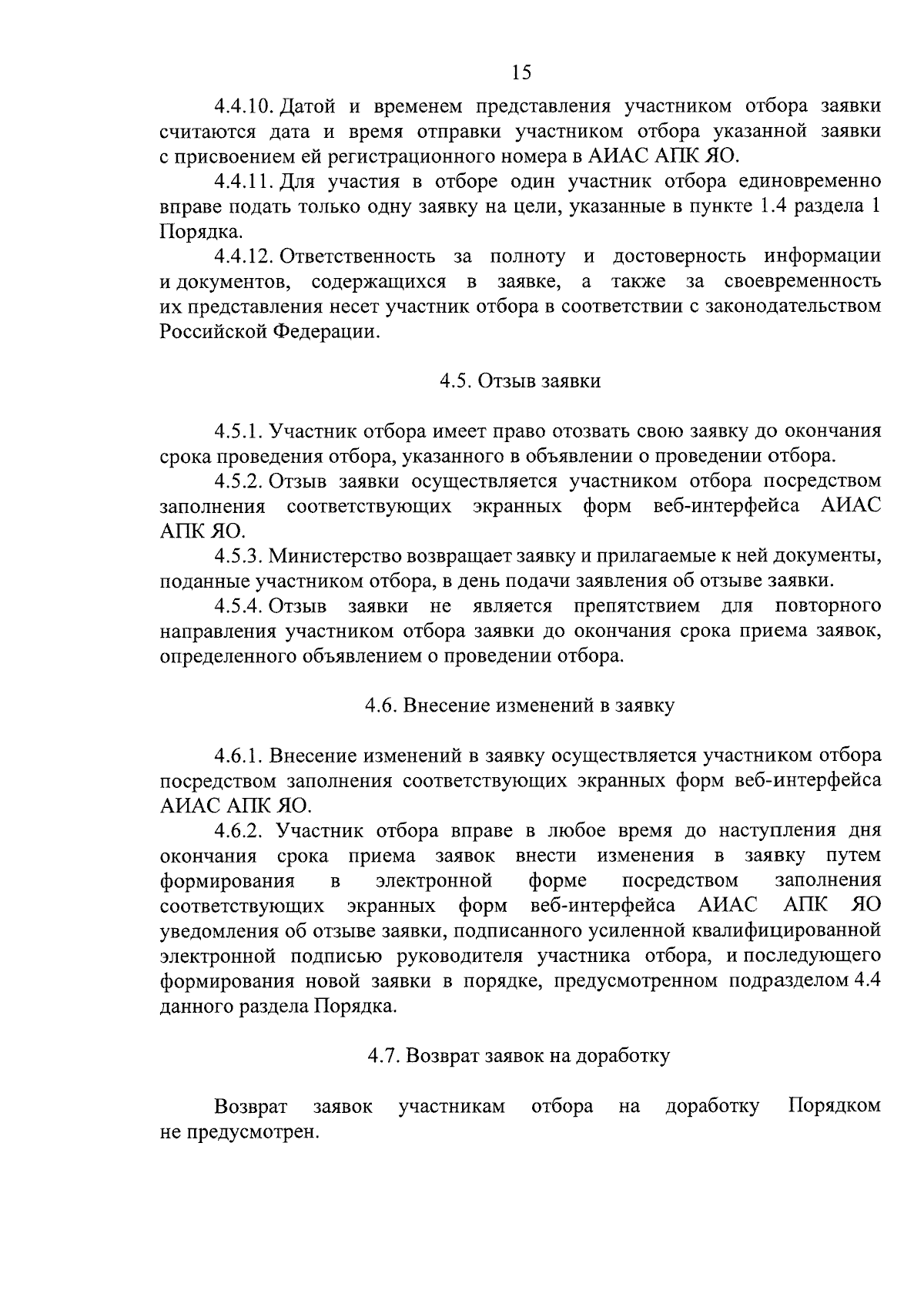 15

4.4.10. Датой и временем представления участником отбора заявки считаются дата и время отправки участником отбора указанной заявки с присвоением ей регистрационного номера в АИАС АПК ЯО.

4.4.11. Для участия в отборе один участник отбора единовременно вправе подать только одну заявку на цели, указанные в пункте 1.4 раздела 1 Порядка.

4.4.12. Ответственность за полноту и достоверность информации и документов, содержащихся в заявке, а также за своевременность их представления несет участник отбора в соответствии с законодательством Российской Федерации.

4.5. Отзыв заявки

4.5.1. Участник отбора имеет право отозвать свою заявку до окончания срока проведения отбора, указанного в объявлении о проведении отбора.

4.5.2. Отзыв заявки осуществляется участником отбора посредством заполнения соответствующих экранных форм веб-интерфейса АИАС АПК ЯО.

4.5.3. Министерство возвращает заявку и прилагаемые к ней документы, поданные участником отбора, в день подачи заявления об отзыве заявки.

4.5.4. Отзыв заявки не является препятствием для повторного направления участником отбора заявки до окончания срока приема заявок, определенного объявлением о проведении отбора.

4.6. Внесение изменений в заявку

4.6.1. Внесение изменений в заявку осуществляется участником отбора посредством заполнения соответствующих экранных форм веб-интерфейса АИАС АПК ЯО.

4.6.2. Участник отбора вправе в любое время до наступления дня окончания срока приема заявок внести изменения в заявку путем формирования в электронной форме посредством заполнения соответствующих экранных форм веб-интерфейса АИАС АПК ЯО уведомления об отзыве заявки, подписанного усиленной квалифицированной электронной подписью руководителя участника отбора, и последующего формирования новой заявки в порядке, предусмотренном подразделом 4.4 данного раздела Порядка.

4.7. Возврат заявок на доработку

Возврат заявок участникам отбора на доработку Порядком не предусмотрен.